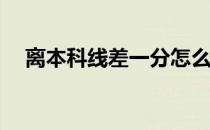 离本科线差一分怎么